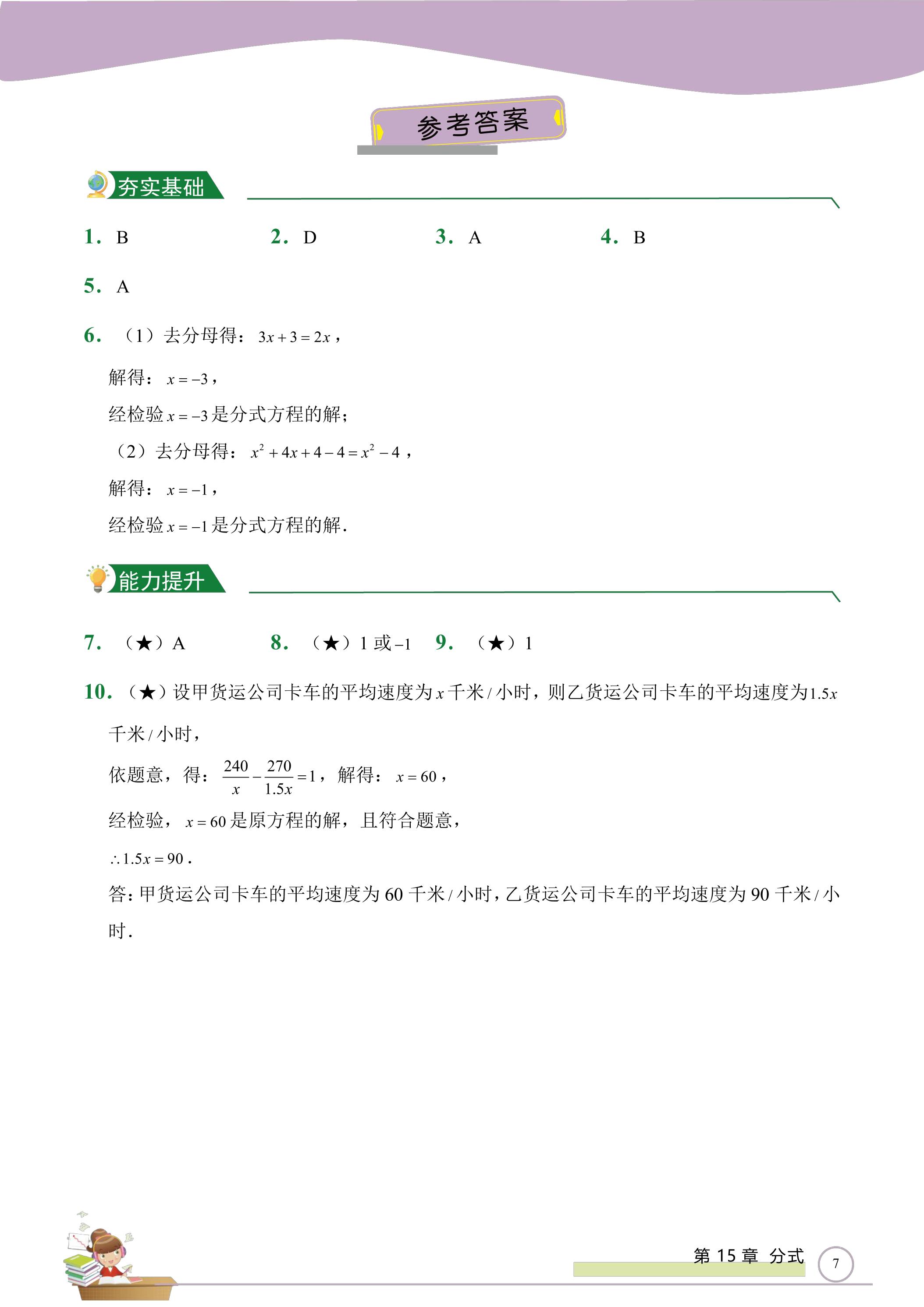 参考答案

夯实基础

1. B 2. D 3. A 4. B

5. A

6. （1）去分母得：$3x+3=2x$，

解得：$x=-3$，

经检验$x=-3$是分式方程的解；

（2）去分母得：$x^2+4x+4-4=x^2-4$，

解得：$x=-1$，

经检验$x=-1$是分式方程的解.

能力提升

7. （★）A 8. （★）1或$-1$ 9. （★）1

10. （★）设甲货运公司卡车的平均速度为$x$千米/小时，则乙货运公司卡车的平均速度为$1.5x$千米/小时，

依题意，得：$\frac{240}{x}-\frac{270}{1.5x}=1$，解得：$x=60$，

经检验，$x=60$是原方程的解，且符合题意，

$\therefore 1.5x=90$.

答：甲货运公司卡车的平均速度为60千米/小时，乙货运公司卡车的平均速度为90千米/小时.

第15章 分式

7